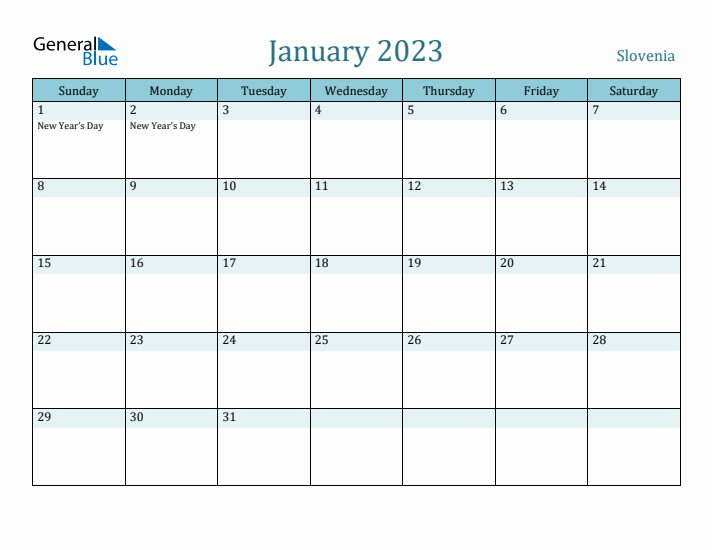 General Blue

January 2023

Slovenia

| Sunday | Monday | Tuesday | Wednesday | Thursday | Friday | Saturday |
|---|---|---|---|---|---|---|
| 1 New Year's Day | 2 New Year's Day | 3 | 4 | 5 | 6 | 7 |
| 8 | 9 | 10 | 11 | 12 | 13 | 14 |
| 15 | 16 | 17 | 18 | 19 | 20 | 21 |
| 22 | 23 | 24 | 25 | 26 | 27 | 28 |
| 29 | 30 | 31 | | | | |